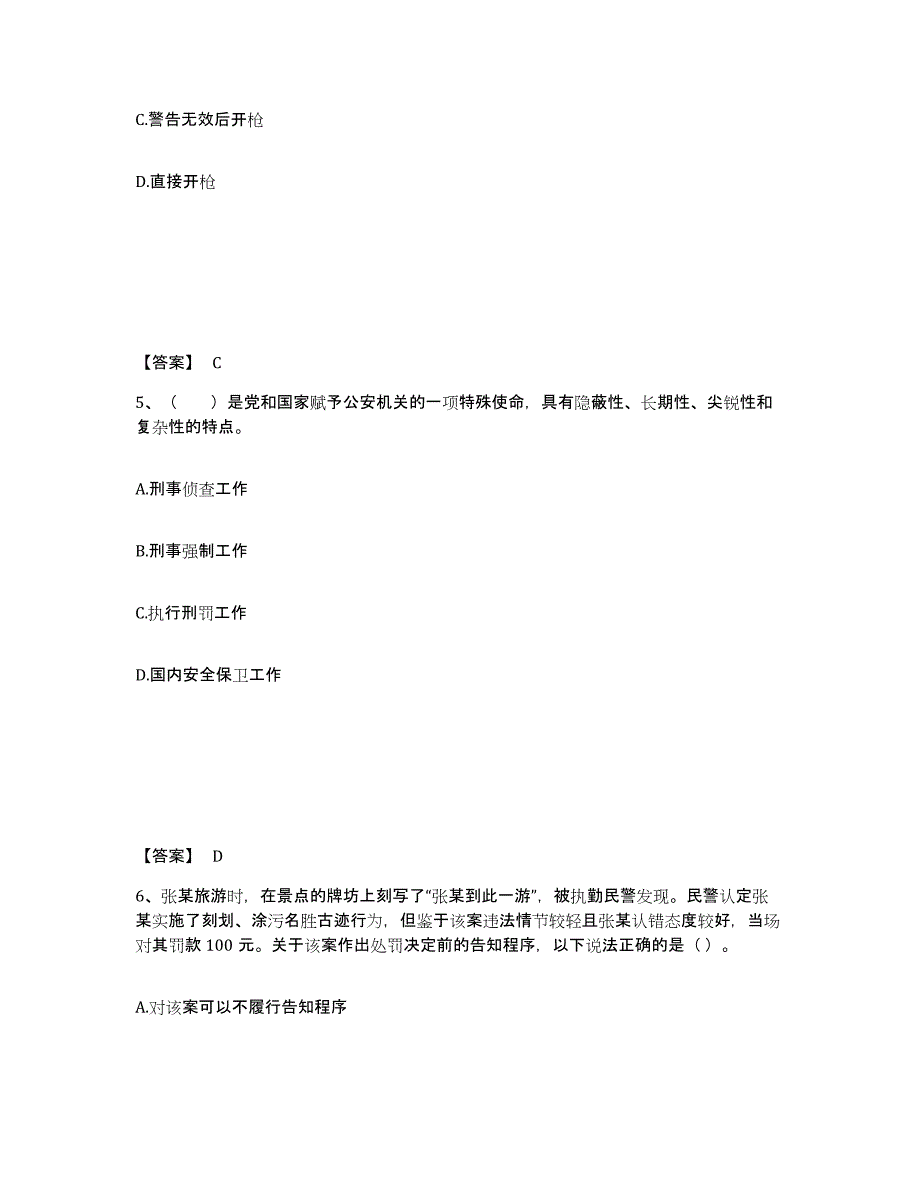 C.警告无效后开枪

D.直接开枪

【答案】 C

5、（　　）是党和国家赋予公安机关的一项特殊使命，具有隐蔽性、长期性、尖锐性和复杂性的特点。

A.刑事侦查工作

B.刑事强制工作

C.执行刑罚工作

D.国内安全保卫工作

【答案】 D

6、张某旅游时，在景点的牌坊上刻写了“张某到此一游”，被执勤民警发现。民警认定张某实施了刻划、涂污名胜古迹行为，但鉴于该案违法情节较轻且张某认错态度较好，当场对其罚款 100 元。关于该案作出处罚决定前的告知程序，以下说法正确的是（）。

A.对该案可以不履行告知程序